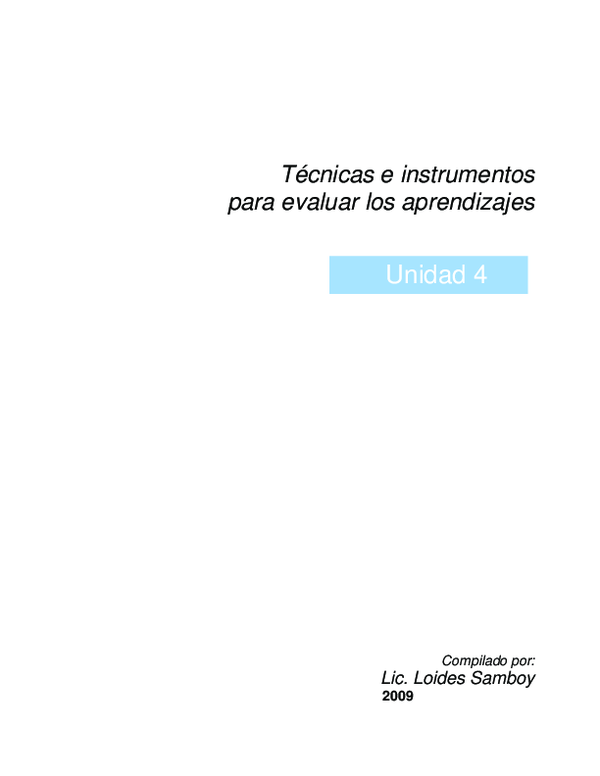 Técnicas e instrumentos
para evaluar los aprendizajes

Unidad 4

Compilado por:
Lic. Loides Samboy
2009